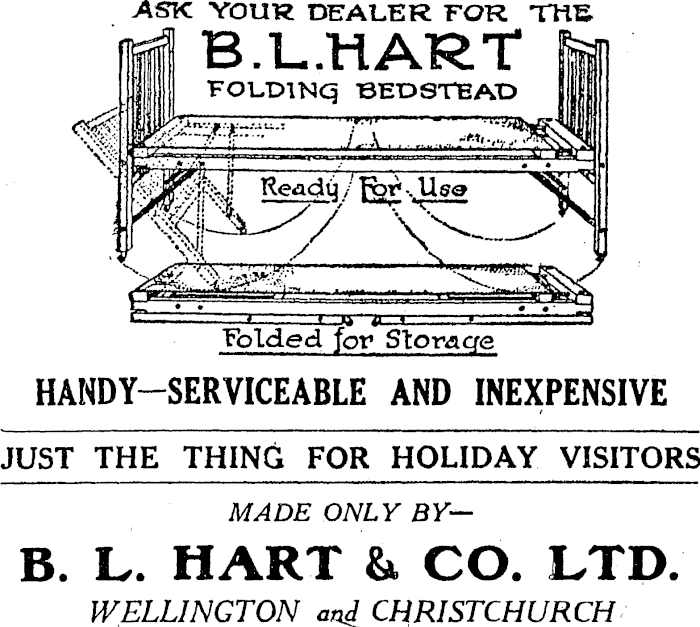 ASK YOUR DEALER FOR THE

B.L.HART

FOLDING BEDSTEAD

Ready For Use

Folded for Storage

HANDY—SERVICEABLE AND INEXPENSIVE

JUST THE THING FOR HOLIDAY VISITORS

MADE ONLY BY—

B. L. HART & CO. LTD.

WELLINGTON and CHRISTCHURCH